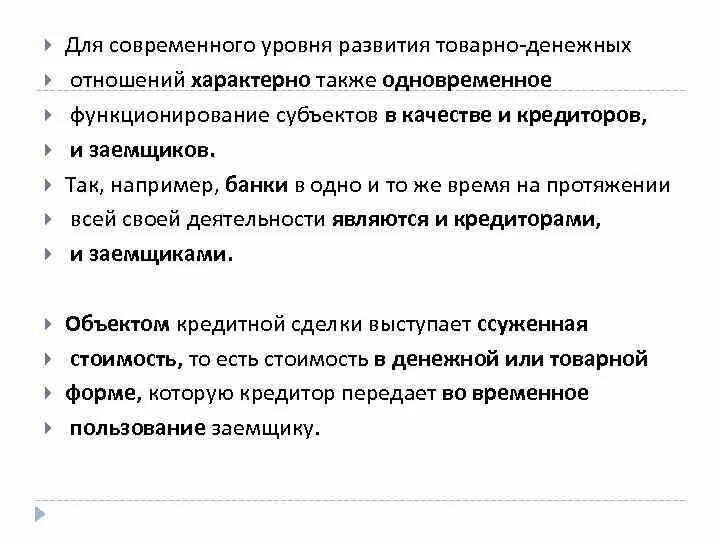 Для современного уровня развития товарно-денежных

отношений характерно также одновременное

функционирование субъектов в качестве и кредиторов,

и заемщиков.

Так, например, банки в одно и то же время на протяжении

всей своей деятельности являются и кредиторами,

и заемщиками.

Объектом кредитной сделки выступает ссуженная

стоимость, то есть стоимость в денежной или товарной

форме, которую кредитор передает во временное

пользование заемщику.